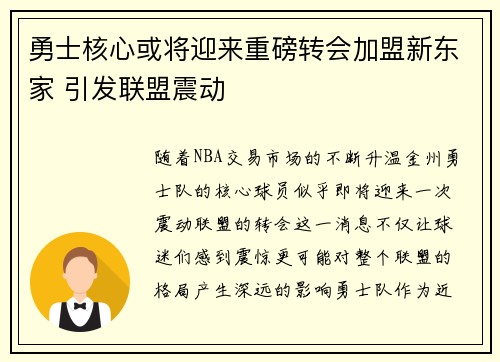 勇士核心或将迎来重磅转会加盟新东家 引发联盟震动

随着NBA交易市场的不断升温金州勇士队的核心球员似乎即将迎来一次震动联盟的转会这一消息不仅让球迷们感到震惊更可能对整个联盟的格局产生深远的影响勇士队作为近